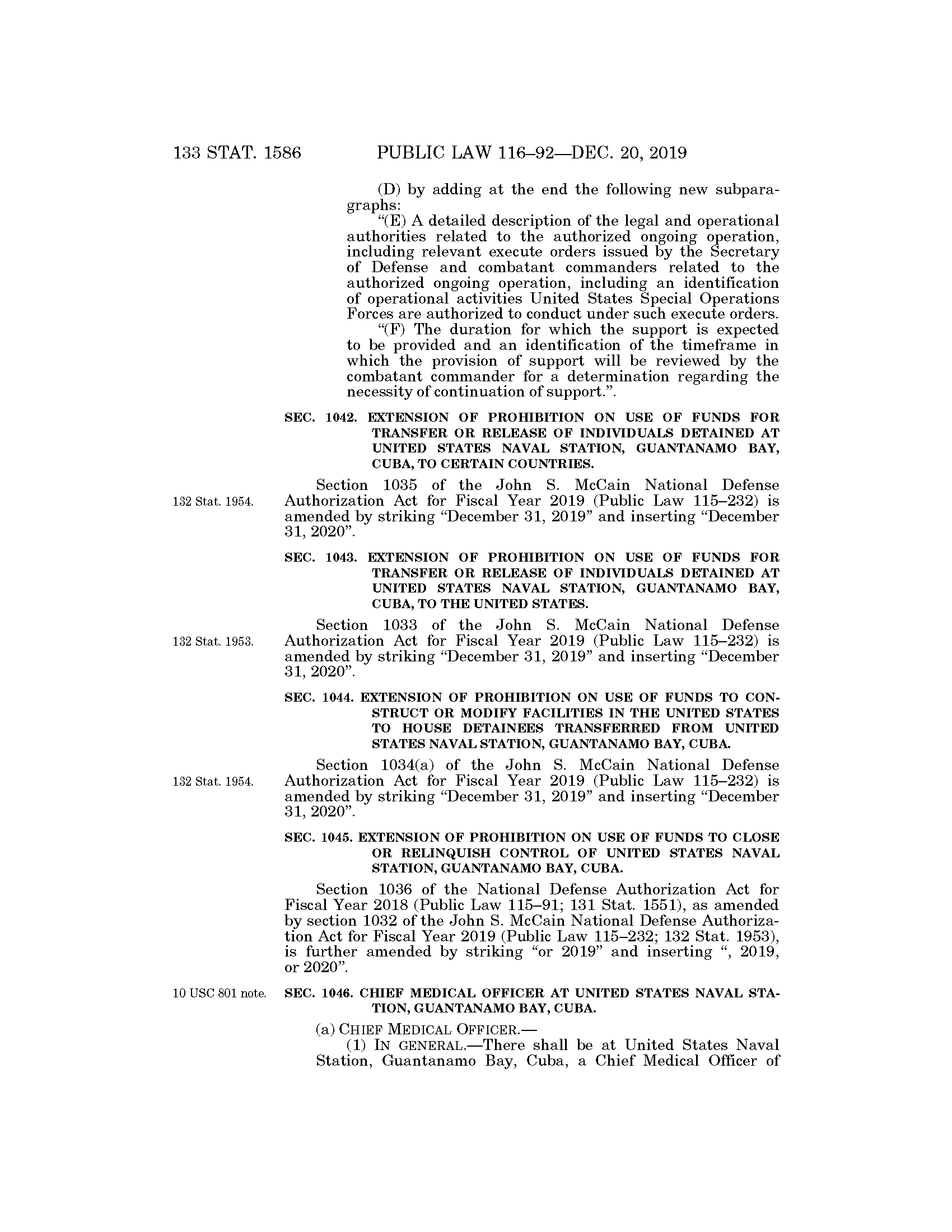 133 STAT. 1586 PUBLIC LAW 116–92—DEC. 20, 2019

(D) by adding at the end the following new subparagraphs:

"(E) A detailed description of the legal and operational authorities related to the authorized ongoing operation, including relevant execute orders issued by the Secretary of Defense and combatant commanders related to the authorized ongoing operation, including an identification of operational activities United States Special Operations Forces are authorized to conduct under such execute orders.

"(F) The duration for which the support is expected to be provided and an identification of the timeframe in which the provision of support will be reviewed by the combatant commander for a determination regarding the necessity of continuation of support.".

SEC. 1042. EXTENSION OF PROHIBITION ON USE OF FUNDS FOR TRANSFER OR RELEASE OF INDIVIDUALS DETAINED AT UNITED STATES NAVAL STATION, GUANTANAMO BAY, CUBA, TO CERTAIN COUNTRIES.

132 Stat. 1954.

Section 1035 of the John S. McCain National Defense Authorization Act for Fiscal Year 2019 (Public Law 115–232) is amended by striking "December 31, 2019" and inserting "December 31, 2020".

SEC. 1043. EXTENSION OF PROHIBITION ON USE OF FUNDS FOR TRANSFER OR RELEASE OF INDIVIDUALS DETAINED AT UNITED STATES NAVAL STATION, GUANTANAMO BAY, CUBA, TO THE UNITED STATES.

132 Stat. 1953.

Section 1033 of the John S. McCain National Defense Authorization Act for Fiscal Year 2019 (Public Law 115–232) is amended by striking "December 31, 2019" and inserting "December 31, 2020".

SEC. 1044. EXTENSION OF PROHIBITION ON USE OF FUNDS TO CONSTRUCT OR MODIFY FACILITIES IN THE UNITED STATES TO HOUSE DETAINEES TRANSFERRED FROM UNITED STATES NAVAL STATION, GUANTANAMO BAY, CUBA.

132 Stat. 1954.

Section 1034(a) of the John S. McCain National Defense Authorization Act for Fiscal Year 2019 (Public Law 115–232) is amended by striking "December 31, 2019" and inserting "December 31, 2020".

SEC. 1045. EXTENSION OF PROHIBITION ON USE OF FUNDS TO CLOSE OR RELINQUISH CONTROL OF UNITED STATES NAVAL STATION, GUANTANAMO BAY, CUBA.

Section 1036 of the National Defense Authorization Act for Fiscal Year 2018 (Public Law 115–91; 131 Stat. 1551), as amended by section 1032 of the John S. McCain National Defense Authorization Act for Fiscal Year 2019 (Public Law 115–232; 132 Stat. 1953), is further amended by striking "or 2019" and inserting ", 2019, or 2020".

10 USC 801 note.

SEC. 1046. CHIEF MEDICAL OFFICER AT UNITED STATES NAVAL STATION, GUANTANAMO BAY, CUBA.

(a) CHIEF MEDICAL OFFICER.—

(1) IN GENERAL.—There shall be at United States Naval Station, Guantanamo Bay, Cuba, a Chief Medical Officer of